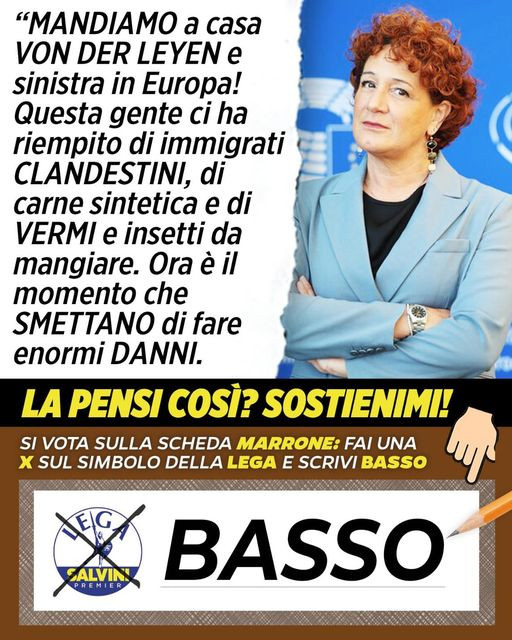 "MANDIAMO a casa VON DER LEYEN e sinistra in Europa! Questa gente ci ha riempito di immigrati CLANDESTINI, di carne sintetica e di VERMI e insetti da mangiare. Ora è il momento che SMETTANO di fare enormi DANNI.

LA PENSI COSÌ? SOSTIENIMI!

SI VOTA SULLA SCHEDA MARRONE: FAI UNA X SUL SIMBOLO DELLA LEGA E SCRIVI BASSO

LEGA
SALVINI
PREMIER

BASSO